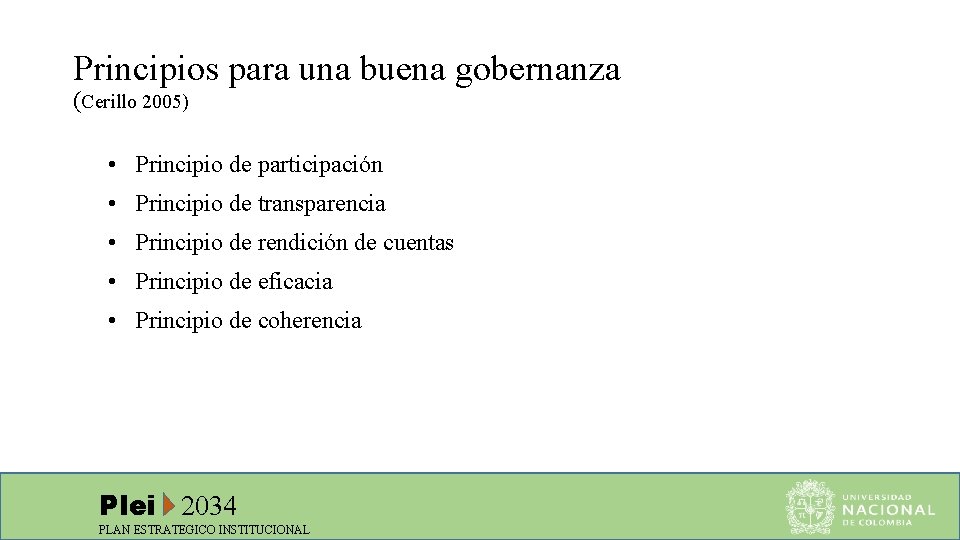 Principios para una buena gobernanza
(Cerillo 2005)

• Principio de participación
• Principio de transparencia
• Principio de rendición de cuentas
• Principio de eficacia
• Principio de coherencia

Plei 2034
PLAN ESTRATEGICO INSTITUCIONAL

UNIVERSIDAD
NACIONAL
DE COLOMBIA